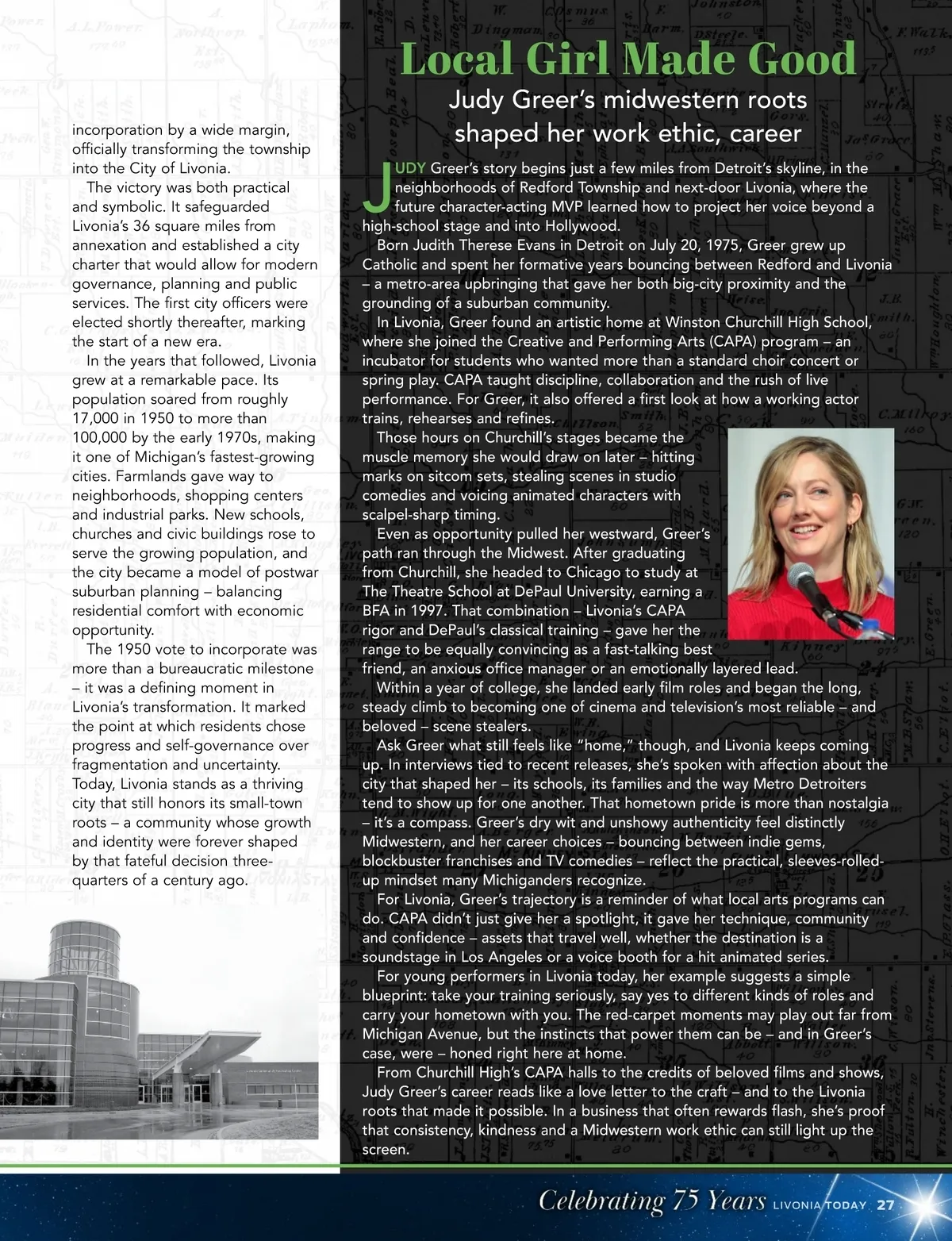 incorporation by a wide margin, officially transforming the township into the City of Livonia.

The victory was both practical and symbolic. It safeguarded Livonia's 36 square miles from annexation and established a city charter that would allow for modern governance, planning and public services. The first city officers were elected shortly thereafter, marking the start of a new era.

In the years that followed, Livonia grew at a remarkable pace. Its population soared from roughly 17,000 in 1950 to more than 100,000 by the early 1970s, making it one of Michigan's fastest-growing cities. Farmlands gave way to neighborhoods, shopping centers and industrial parks. New schools, churches and civic buildings rose to serve the growing population, and the city became a model of postwar suburban planning – balancing residential comfort with economic opportunity.

The 1950 vote to incorporate was more than a bureaucratic milestone – it was a defining moment in Livonia's transformation. It marked the point at which residents chose progress and self-governance over fragmentation and uncertainty. Today, Livonia stands as a thriving city that still honors its small-town roots – a community whose growth and identity were forever shaped by that fateful decision three-quarters of a century ago.

Local Girl Made Good

Judy Greer's midwestern roots shaped her work ethic, career

JUDY Greer's story begins just a few miles from Detroit's skyline, in the neighborhoods of Redford Township and next-door Livonia, where the future character-acting MVP learned how to project her voice beyond a high-school stage and into Hollywood.

Born Judith Therese Evans in Detroit on July 20, 1975, Greer grew up Catholic and spent her formative years bouncing between Redford and Livonia – a metro-area upbringing that gave her both big-city proximity and the grounding of a suburban community.

In Livonia, Greer found an artistic home at Winston Churchill High School, where she joined the Creative and Performing Arts (CAPA) program – an incubator for students who wanted more than a standard choir concert or spring play. CAPA taught discipline, collaboration and the rush of live performance. For Greer, it also offered a first look at how a working actor trains, rehearses and refines.

Those hours on Churchill's stages became the muscle memory she would draw on later – hitting marks on sitcom sets, stealing scenes in studio comedies and voicing animated characters with scalpel-sharp timing.

Even as opportunity pulled her westward, Greer's path ran through the Midwest. After graduating from Churchill, she headed to Chicago to study at The Theatre School at DePaul University, earning a BFA in 1997. That combination – Livonia's CAPA rigor and DePaul's classical training – gave her the range to be equally convincing as a fast-talking best friend, an anxious office manager or an emotionally layered lead.

Within a year of college, she landed early film roles and began the long, steady climb to becoming one of cinema and television's most reliable – and beloved – scene stealers.

Ask Greer what still feels like "home," though, and Livonia keeps coming up. In interviews tied to recent releases, she's spoken with affection about the city that shaped her – its schools, its families and the way Metro Detroiters tend to show up for one another. That hometown pride is more than nostalgia – it's a compass. Greer's dry wit and unshowy authenticity feel distinctly Midwestern, and her career choices – bouncing between indie gems, blockbuster franchises and TV comedies – reflect the practical, sleeves-rolled-up mindset many Michiganders recognize.

For Livonia, Greer's trajectory is a reminder of what local arts programs can do. CAPA didn't just give her a spotlight, it gave her technique, community and confidence – assets that travel well, whether the destination is a soundstage in Los Angeles or a voice booth for a hit animated series.

For young performers in Livonia today, her example suggests a simple blueprint: take your training seriously, say yes to different kinds of roles and carry your hometown with you. The red-carpet moments may play out far from Michigan Avenue, but the instincts that power them can be – and in Greer's case, were – honed right here at home.

From Churchill High's CAPA halls to the credits of beloved films and shows, Judy Greer's career reads like a love letter to the craft – and to the Livonia roots that made it possible. In a business that often rewards flash, she's proof that consistency, kindness and a Midwestern work ethic can still light up the screen.

Celebrating 75 Years LIVONIA TODAY 27